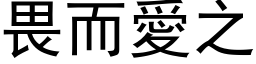 畏而愛之